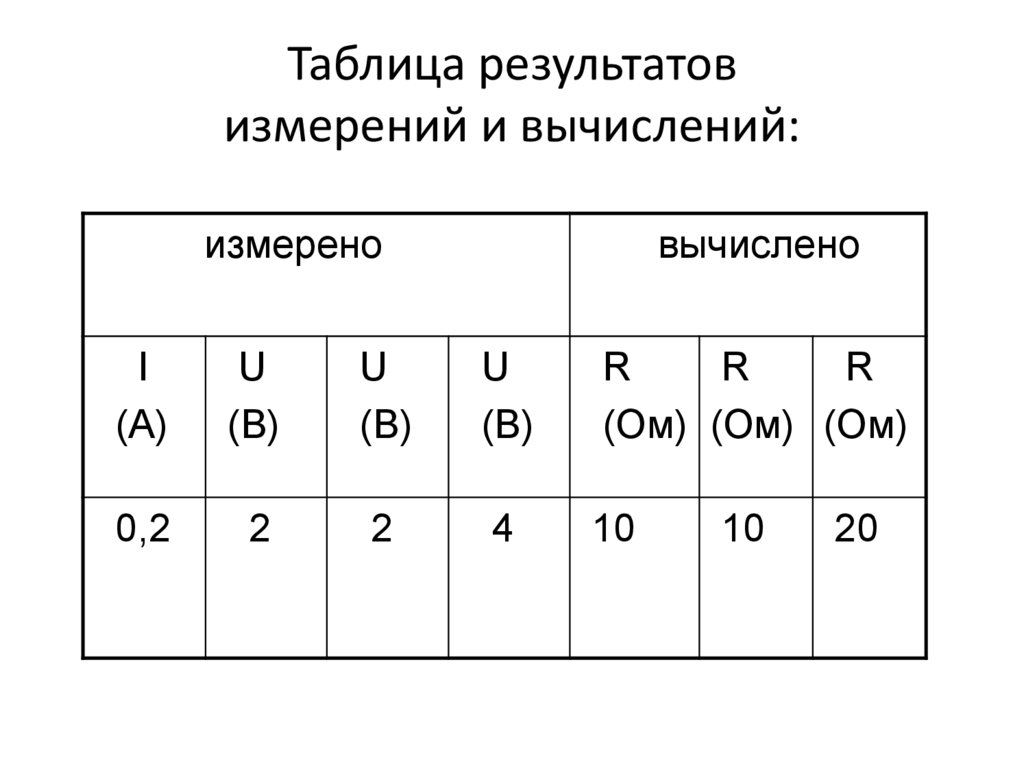 Таблица результатов измерений и вычислений:

| измерено | | | | вычислено | | |
|---|---|---|---|---|---|---|
| I (А) | U (В) | U (В) | U (В) | R (Ом) | R (Ом) | R (Ом) |
| 0,2 | 2 | 2 | 4 | 10 | 10 | 20 |